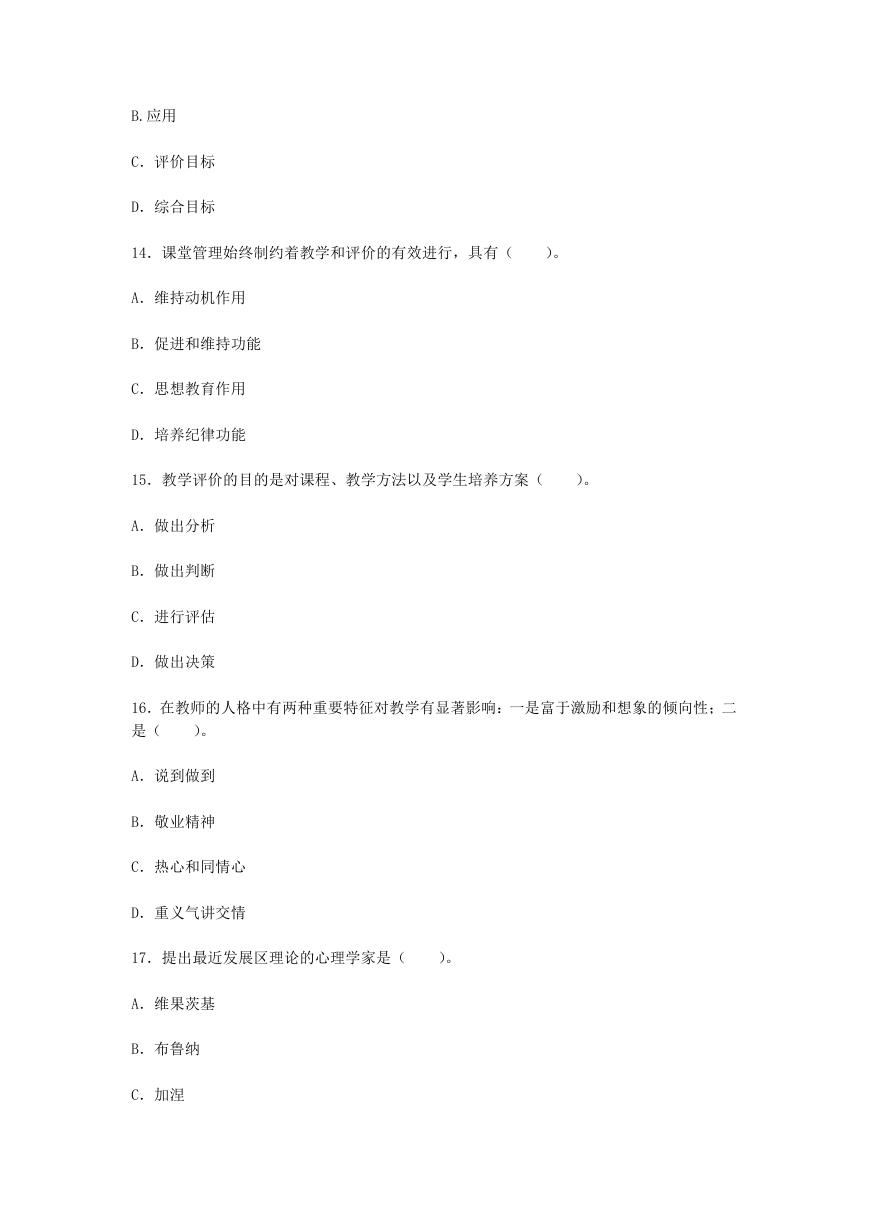 B.应用

C. 评价目标

D. 综合目标

14. 课堂管理始终制约着教学和评价的有效进行，具有（　　）。

A. 维持动机作用

B. 促进和维持功能

C. 思想教育作用

D. 培养纪律功能

15. 教学评价的目的是对课程、教学方法以及学生培养方案（　　）。

A. 做出分析

B. 做出判断

C. 进行评估

D. 做出决策

16. 在教师的人格中有两种重要特征对教学有显著影响：一是富于激励和想象的倾向性；二是（　　）。

A. 说到做到

B. 敬业精神

C. 热心和同情心

D. 重义气讲交情

17. 提出最近发展区理论的心理学家是（　　）。

A. 维果茨基

B. 布鲁纳

C. 加涅